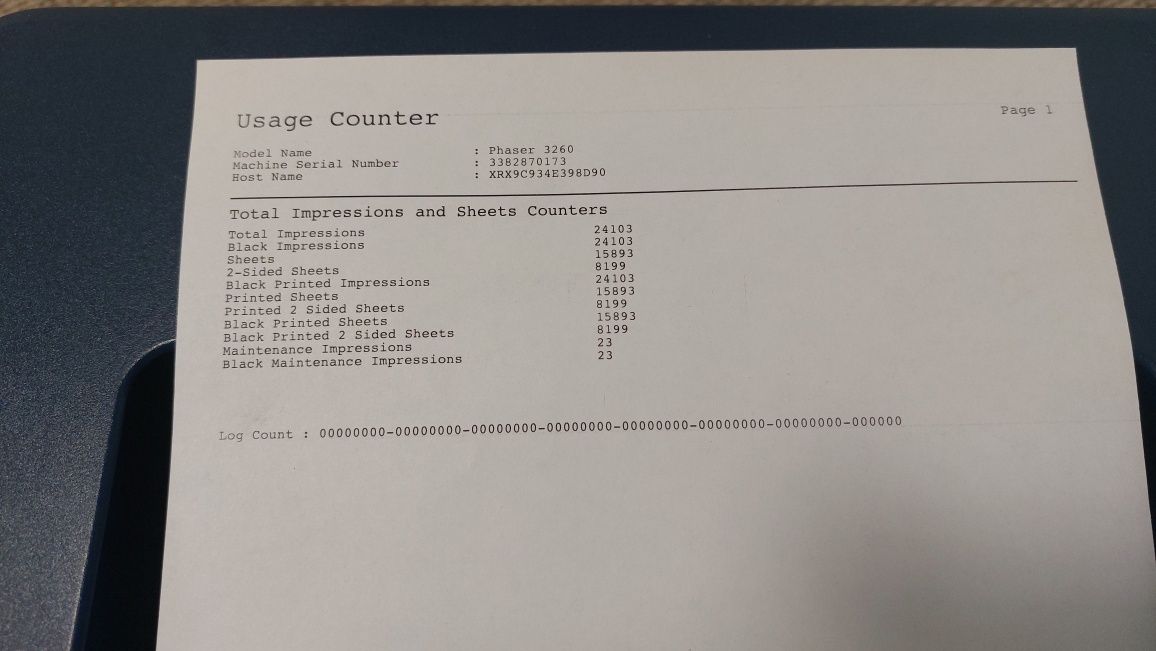 Usage Counter

Page 1

Model Name : Phaser 3260
Machine Serial Number : 3382870173
Host Name : XRX9C934E398D90

Total Impressions and Sheets Counters

| | |
|---|---|
| Total Impressions | 24103 |
| Black Impressions | 24103 |
| Sheets | 15893 |
| 2-Sided Sheets | 8199 |
| Black Printed Impressions | 24103 |
| Printed Sheets | 15893 |
| Printed 2 Sided Sheets | 8199 |
| Black Printed Sheets | 15893 |
| Black Printed 2 Sided Sheets | 8199 |
| Maintenance Impressions | 23 |
| Black Maintenance Impressions | 23 |

Log Count : 00000000-00000000-00000000-00000000-00000000-00000000-00000000-000000